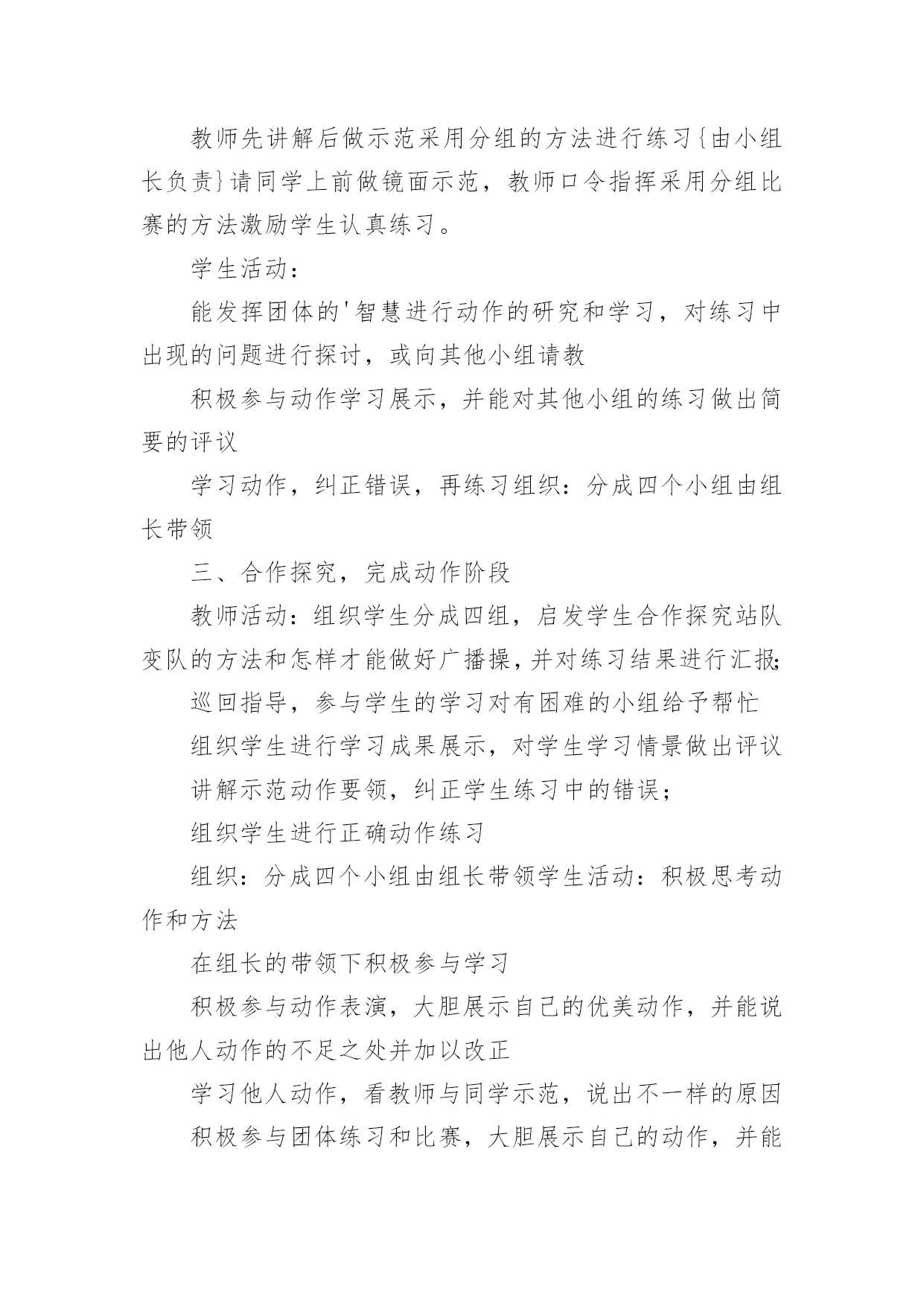 教师先讲解后做示范采用分组的方法进行练习{由小组长负责}请同学上前做镜面示范，教师口令指挥采用分组比赛的方法激励学生认真练习。

学生活动：

能发挥团体的'智慧进行动作的研究和学习，对练习中出现的问题进行探讨，或向其他小组请教

积极参与动作学习展示，并能对其他小组的练习做出简要的评议

学习动作，纠正错误，再练习组织：分成四个小组由组长带领

三、合作探究，完成动作阶段

教师活动：组织学生分成四组，启发学生合作探究站队变队的方法和怎样才能做好广播操，并对练习结果进行汇报;

巡回指导，参与学生的学习对有困难的小组给予帮忙

组织学生进行学习成果展示，对学生学习情景做出评议

讲解示范动作要领，纠正学生练习中的错误；

组织学生进行正确动作练习

组织：分成四个小组由组长带领学生活动：积极思考动作和方法

在组长的带领下积极参与学习

积极参与动作表演，大胆展示自己的优美动作，并能说出他人动作的不足之处并加以改正

学习他人动作，看教师与同学示范，说出不一样的原因

积极参与团体练习和比赛，大胆展示自己的动作，并能